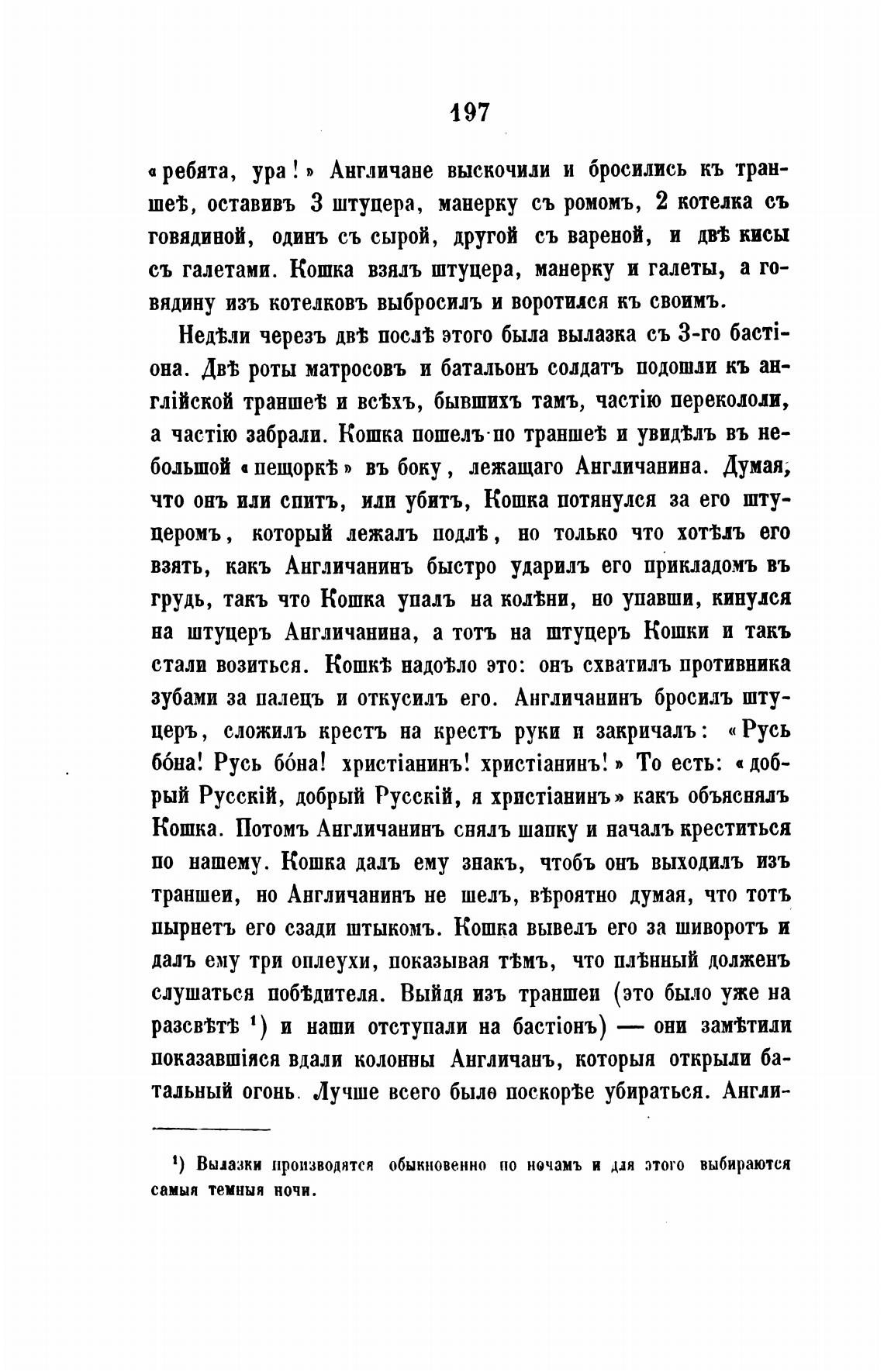 197

«ребята, ура!» Англичане выскочили и бросились къ траншеѣ, оставивъ 3 штуцера, манерку съ ромомъ, 2 котелка съ говядиной, одинъ съ сырой, другой съ вареной, и двѣ кисы съ галетами. Кошка взялъ штуцера, манерку и галеты, а говядину изъ котелковъ выбросилъ и воротился къ своимъ.

Недѣли черезъ двѣ послѣ этого была вылазка съ 3-го бастіона. Двѣ роты матросовъ и батальонъ солдатъ подошли къ англійской траншеѣ и всѣхъ, бывшихъ тамъ, частію перекололи, а частію забрали. Кошка пошелъ по траншеѣ и увидѣлъ въ небольшой «пещоркѣ» въ боку, лежащаго Англичанина. Думая, что онъ или спитъ, или убитъ, Кошка потянулся за его штуцеромъ, который лежалъ подлѣ, но только что хотѣлъ его взять, какъ Англичанинъ быстро ударилъ его прикладомъ въ грудь, такъ что Кошка упалъ на колѣни, но упавши, кинулся на штуцеръ Англичанина, а тотъ на штуцеръ Кошки и такъ стали возиться. Кошкѣ надоѣло это: онъ схватилъ противника зубами за палецъ и откусилъ его. Англичанинъ бросилъ штуцеръ, сложилъ крестъ на крестъ руки и закричалъ: «Русь бóна! Русь бóна! христіанинъ! христіанинъ!» То есть: «добрый Русскій, добрый Русскій, я христіанинъ» какъ объяснялъ Кошка. Потомъ Англичанинъ снялъ шапку и началъ креститься по нашему. Кошка далъ ему знакъ, чтобъ онъ выходилъ изъ траншеи, но Англичанинъ не шелъ, вѣроятно думая, что тотъ пырнетъ его сзади штыкомъ. Кошка вывелъ его за шиворотъ и далъ ему три оплеухи, показывая тѣмъ, что плѣнный долженъ слушаться побѣдителя. Выйдя изъ траншеи (это было уже на разсвѣтѣ ¹) и наши отступали на бастіонъ) — они замѣтили показавшіяся вдали колонны Англичанъ, которыя открыли батальный огонь. Лучше всего было поскорѣе убираться. Англи-

¹) Вылазки производятся обыкновенно по ночамъ и для этого выбираются самыя темныя ночи.